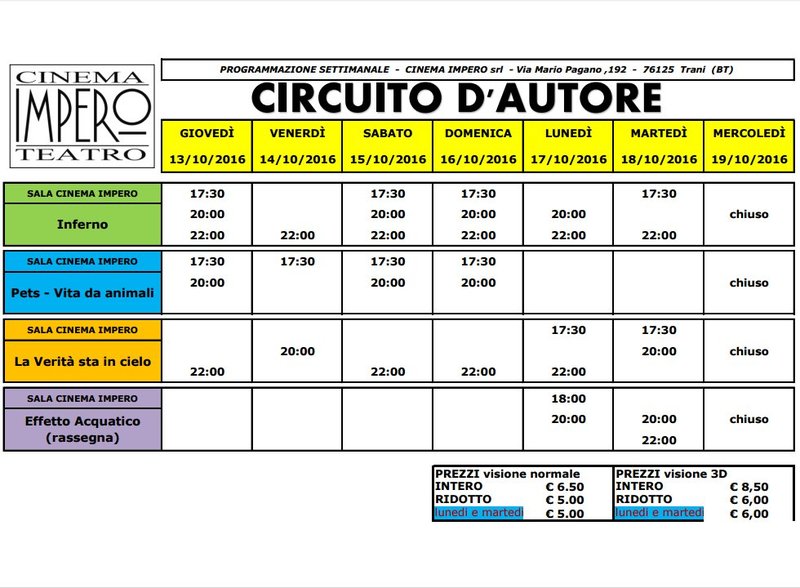 CINEMA
IMPERO
TEATRO

PROGRAMMAZIONE SETTIMANALE - CINEMA IMPERO srl - Via Mario Pagano ,192 - 76125 Trani (BT)

CIRCUITO D'AUTORE

| | GIOVEDÌ 13/10/2016 | VENERDÌ 14/10/2016 | SABATO 15/10/2016 | DOMENICA 16/10/2016 | LUNEDÌ 17/10/2016 | MARTEDÌ 18/10/2016 | MERCOLEDÌ 19/10/2016 |
|---|---|---|---|---|---|---|---|
| SALA CINEMA IMPERO Inferno | 17:30 20:00 22:00 | 22:00 | 17:30 20:00 22:00 | 17:30 20:00 22:00 | 20:00 22:00 | 17:30 22:00 | chiuso |
| SALA CINEMA IMPERO Pets - Vita da animali | 17:30 20:00 | 17:30 | 17:30 20:00 | 17:30 20:00 | | | chiuso |
| SALA CINEMA IMPERO La Verità sta in cielo | 22:00 | 20:00 | 22:00 | 22:00 | 17:30 22:00 | 17:30 20:00 | chiuso |
| SALA CINEMA IMPERO Effetto Acquatico (rassegna) | | | | | 18:00 20:00 | 20:00 22:00 | chiuso |

| PREZZI visione normale | | PREZZI visione 3D | |
|---|---|---|---|
| INTERO | € 6.50 | INTERO | € 8,50 |
| RIDOTTO | € 5.00 | RIDOTTO | € 6,00 |
| lunedì e martedì | € 5.00 | lunedì e martedì | € 6,00 |